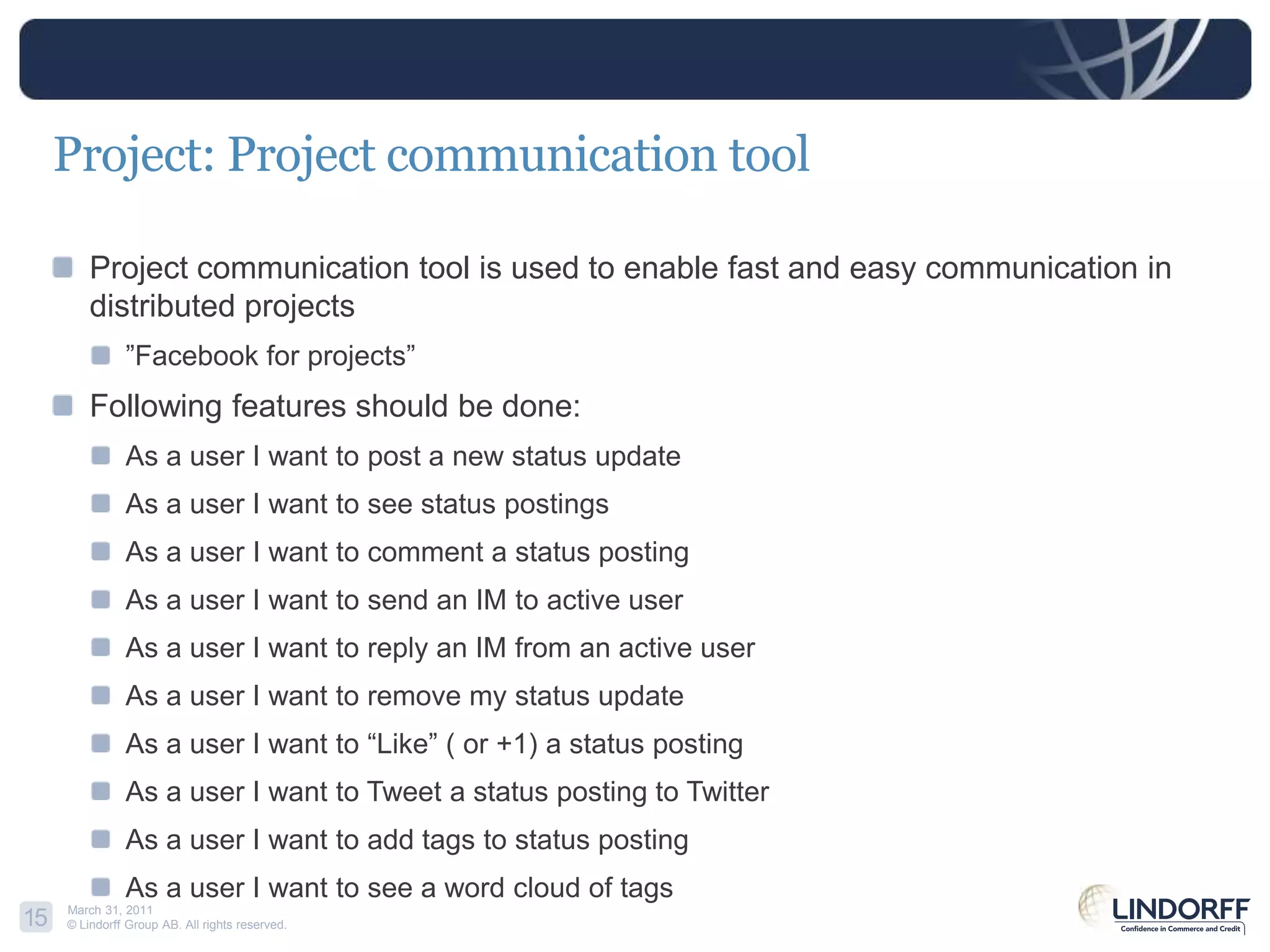 Project: Project communication tool

Project communication tool is used to enable fast and easy communication in distributed projects

”Facebook for projects”

Following features should be done:

As a user I want to post a new status update

As a user I want to see status postings

As a user I want to comment a status posting

As a user I want to send an IM to active user

As a user I want to reply an IM from an active user

As a user I want to remove my status update

As a user I want to “Like” ( or +1) a status posting

As a user I want to Tweet a status posting to Twitter

As a user I want to add tags to status posting

As a user I want to see a word cloud of tags

15

March 31, 2011
© Lindorff Group AB. All rights reserved.

LINDORFF
Confidence in Commerce and Credit